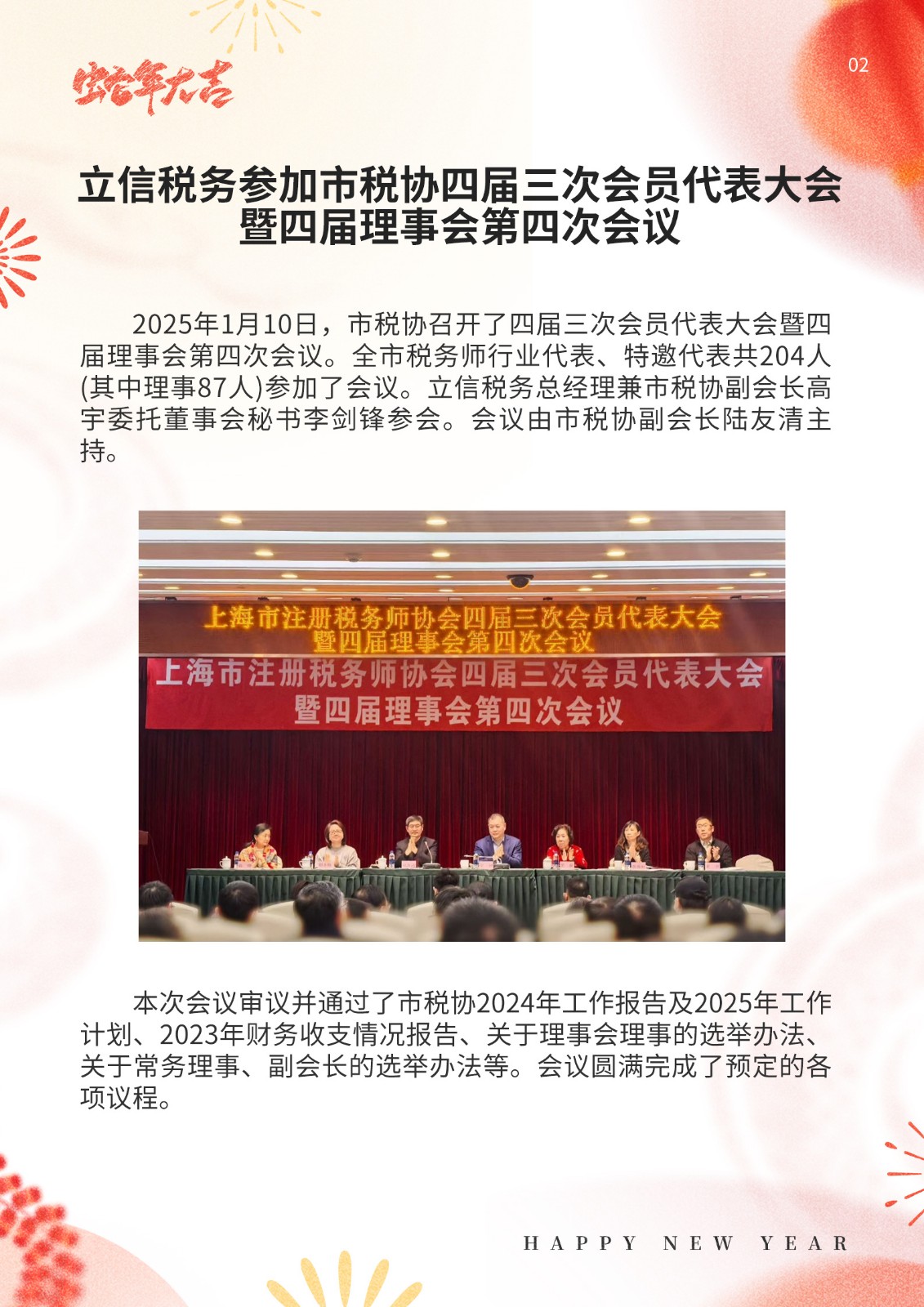 蛇年大吉

02

立信税务参加市税协四届三次会员代表大会暨四届理事会第四次会议

2025年1月10日，市税协召开了四届三次会员代表大会暨四届理事会第四次会议。全市税务师行业代表、特邀代表共204人(其中理事87人)参加了会议。立信税务总经理兼市税协副会长高宇委托董事会秘书李剑锋参会。会议由市税协副会长陆友清主持。

上海市注册税务师协会四届三次会员代表大会暨四届理事会第四次会议

上海市注册税务师协会四届三次会员代表大会暨四届理事会第四次会议

本次会议审议并通过了市税协2024年工作报告及2025年工作计划、2023年财务收支情况报告、关于理事会理事的选举办法、关于常务理事、副会长的选举办法等。会议圆满完成了预定的各项议程。

HAPPY NEW YEAR